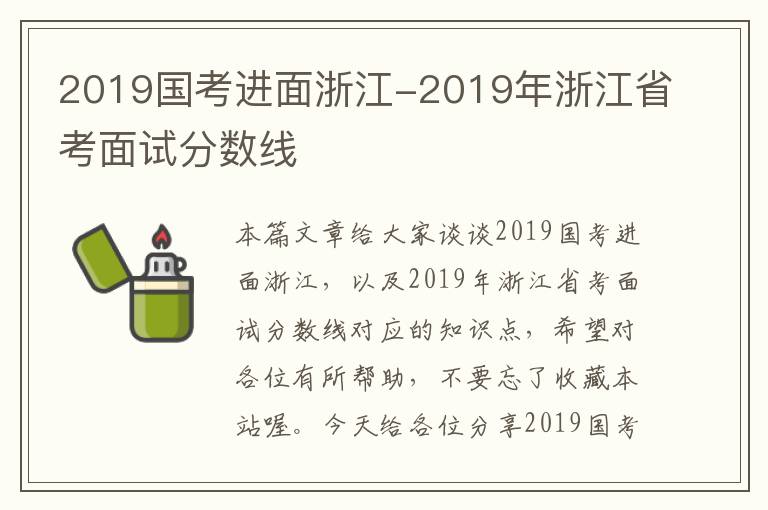 2019国考进面浙江-2019年浙江省考面试分数线

本篇文章给大家谈谈2019国考进面浙江，以及2019年浙江省考面试分数线对应的知识点，希望对各位有所帮助，不要忘了收藏本站喔。今天给各位分享2019国考